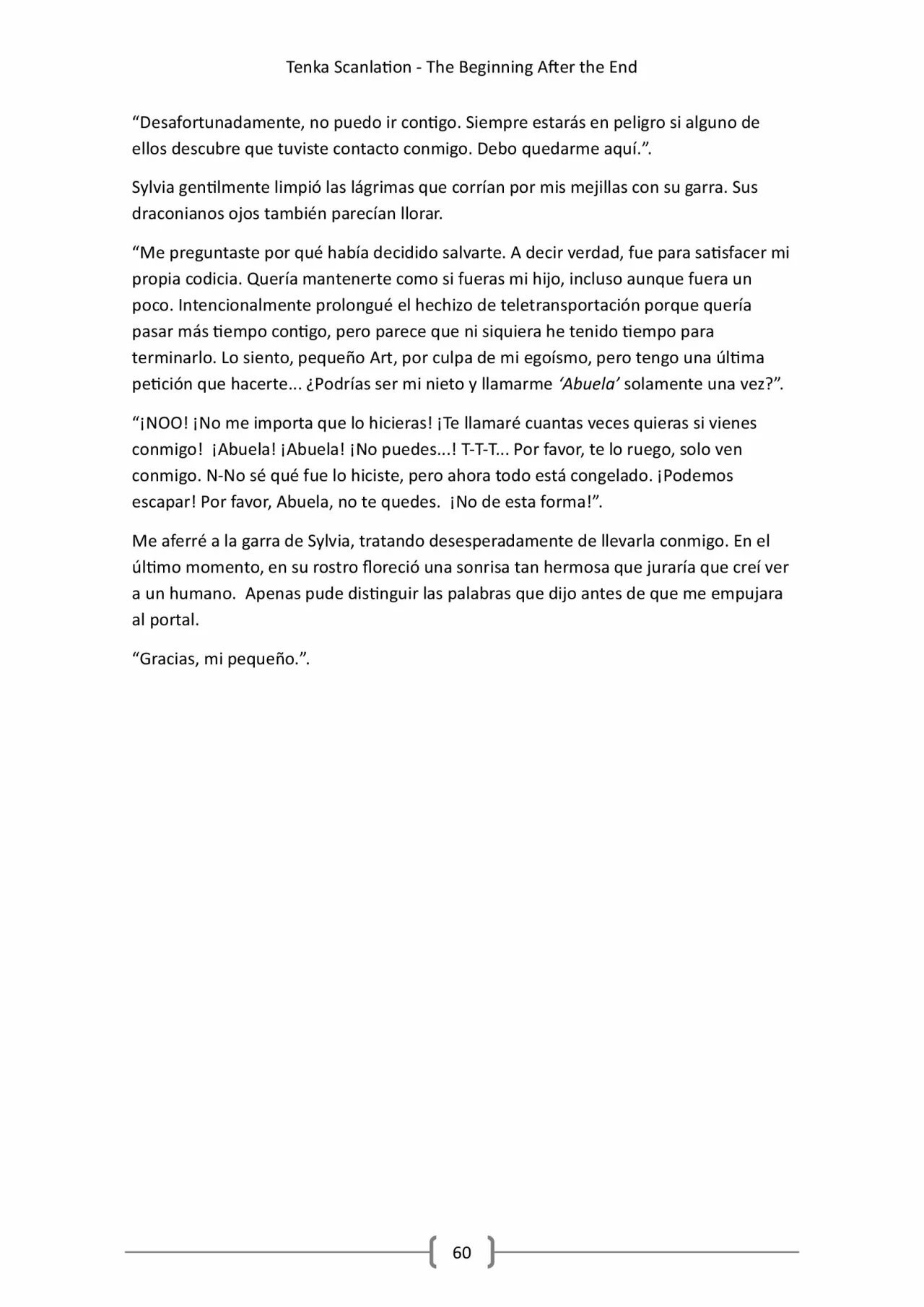 Tenka Scanlation - The Beginning After the End

"Desafortunadamente, no puedo ir contigo. Siempre estarás en peligro si alguno de ellos descubre que tuviste contacto conmigo. Debo quedarme aquí.".

Sylvia gentilmente limpió las lágrimas que corrían por mis mejillas con su garra. Sus draconianos ojos también parecían llorar.

"Me preguntaste por qué había decidido salvarte. A decir verdad, fue para satisfacer mi propia codicia. Quería mantenerte como si fueras mi hijo, incluso aunque fuera un poco. Intencionalmente prolongué el hechizo de teletransportación porque quería pasar más tiempo contigo, pero parece que ni siquiera he tenido tiempo para terminarlo. Lo siento, pequeño Art, por culpa de mi egoísmo, pero tengo una última petición que hacerte... ¿Podrías ser mi nieto y llamarme 'Abuela' solamente una vez?".

"¡NOO! ¡No me importa que lo hicieras! ¡Te llamaré cuantas veces quieras si vienes conmigo! ¡Abuela! ¡Abuela! ¡No puedes...! T-T-T... Por favor, te lo ruego, solo ven conmigo. N-No sé qué fue lo hiciste, pero ahora todo está congelado. ¡Podemos escapar! Por favor, Abuela, no te quedes. ¡No de esta forma!".

Me aferré a la garra de Sylvia, tratando desesperadamente de llevarla conmigo. En el último momento, en su rostro floreció una sonrisa tan hermosa que juraría que creí ver a un humano. Apenas pude distinguir las palabras que dijo antes de que me empujara al portal.

"Gracias, mi pequeño.".

60